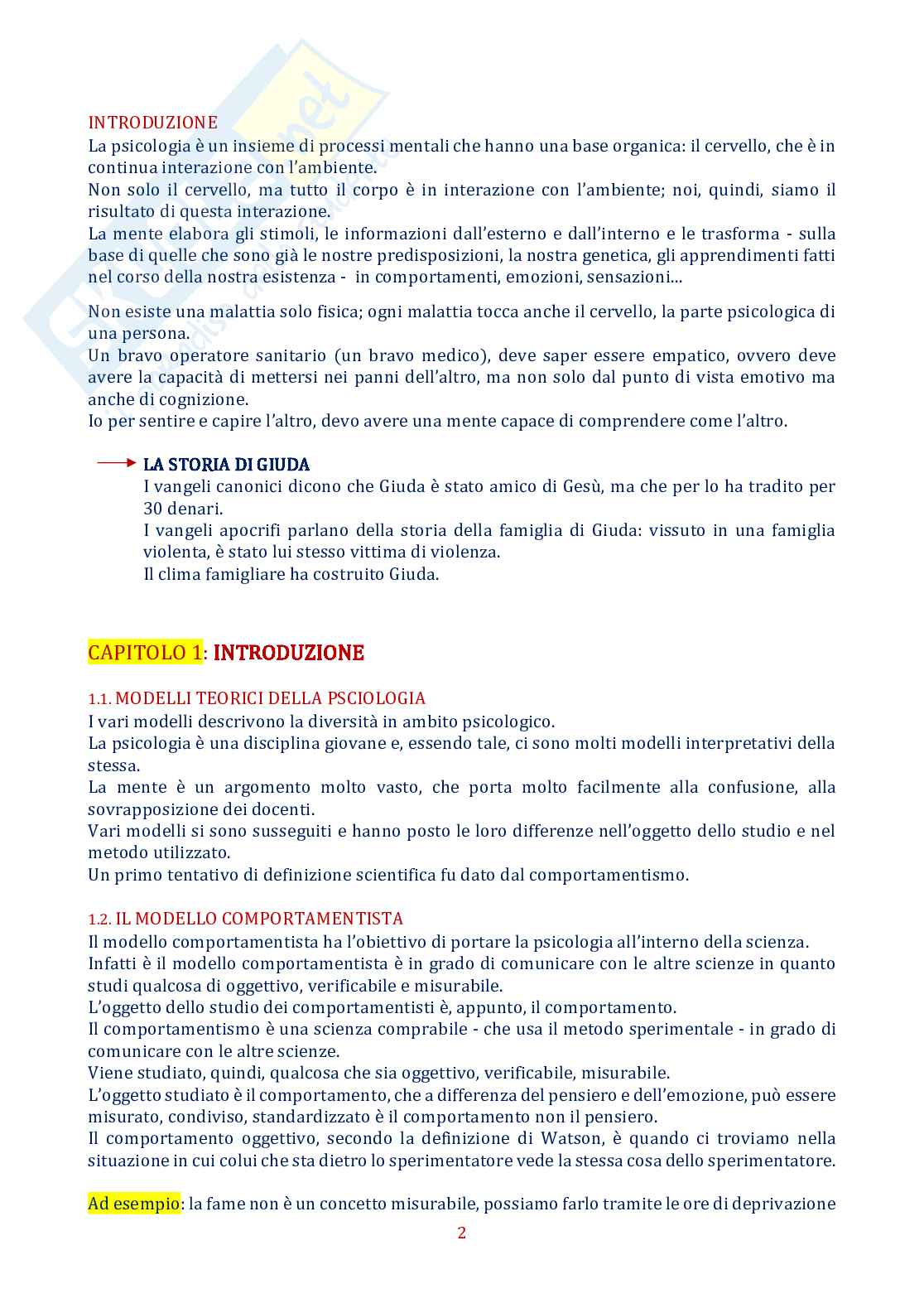 INTRODUZIONE
La psicologia è un insieme di processi mentali che hanno una base organica: il cervello, che è in continua interazione con l'ambiente.
Non solo il cervello, ma tutto il corpo è in interazione con l'ambiente; noi, quindi, siamo il risultato di questa interazione.
La mente elabora gli stimoli, le informazioni dall'esterno e dall'interno e le trasforma - sulla base di quelle che sono già le nostre predisposizioni, la nostra genetica, gli apprendimenti fatti nel corso della nostra esistenza - in comportamenti, emozioni, sensazioni...

Non esiste una malattia solo fisica; ogni malattia tocca anche il cervello, la parte psicologica di una persona.
Un bravo operatore sanitario (un bravo medico), deve saper essere empatico, ovvero deve avere la capacità di mettersi nei panni dell'altro, ma non solo dal punto di vista emotivo ma anche di cognizione.
Io per sentire e capire l'altro, devo avere una mente capace di comprendere come l'altro.

LA STORIA DI GIUDA
I vangeli canonici dicono che Giuda è stato amico di Gesù, ma che per lo ha tradito per 30 denari.
I vangeli apocrifi parlano della storia della famiglia di Giuda: vissuto in una famiglia violenta, è stato lui stesso vittima di violenza.
Il clima famigliare ha costruito Giuda.

CAPITOLO 1: INTRODUZIONE

1.1. MODELLI TEORICI DELLA PSCIOLOGIA
I vari modelli descrivono la diversità in ambito psicologico.
La psicologia è una disciplina giovane e, essendo tale, ci sono molti modelli interpretativi della stessa.
La mente è un argomento molto vasto, che porta molto facilmente alla confusione, alla sovrapposizione dei docenti.
Vari modelli si sono susseguiti e hanno posto le loro differenze nell'oggetto dello studio e nel metodo utilizzato.
Un primo tentativo di definizione scientifica fu dato dal comportamentismo.

1.2. IL MODELLO COMPORTAMENTISTA
Il modello comportamentista ha l'obiettivo di portare la psicologia all'interno della scienza.
Infatti è il modello comportamentista è in grado di comunicare con le altre scienze in quanto studi qualcosa di oggettivo, verificabile e misurabile.
L'oggetto dello studio dei comportamentisti è, appunto, il comportamento.
Il comportamentismo è una scienza comprabile - che usa il metodo sperimentale - in grado di comunicare con le altre scienze.
Viene studiato, quindi, qualcosa che sia oggettivo, verificabile, misurabile.
L'oggetto studiato è il comportamento, che a differenza del pensiero e dell'emozione, può essere misurato, condiviso, standardizzato è il comportamento non il pensiero.
Il comportamento oggettivo, secondo la definizione di Watson, è quando ci troviamo nella situazione in cui colui che sta dietro lo sperimentatore vede la stessa cosa dello sperimentatore.

Ad esempio: la fame non è un concetto misurabile, possiamo farlo tramite le ore di deprivazione

2